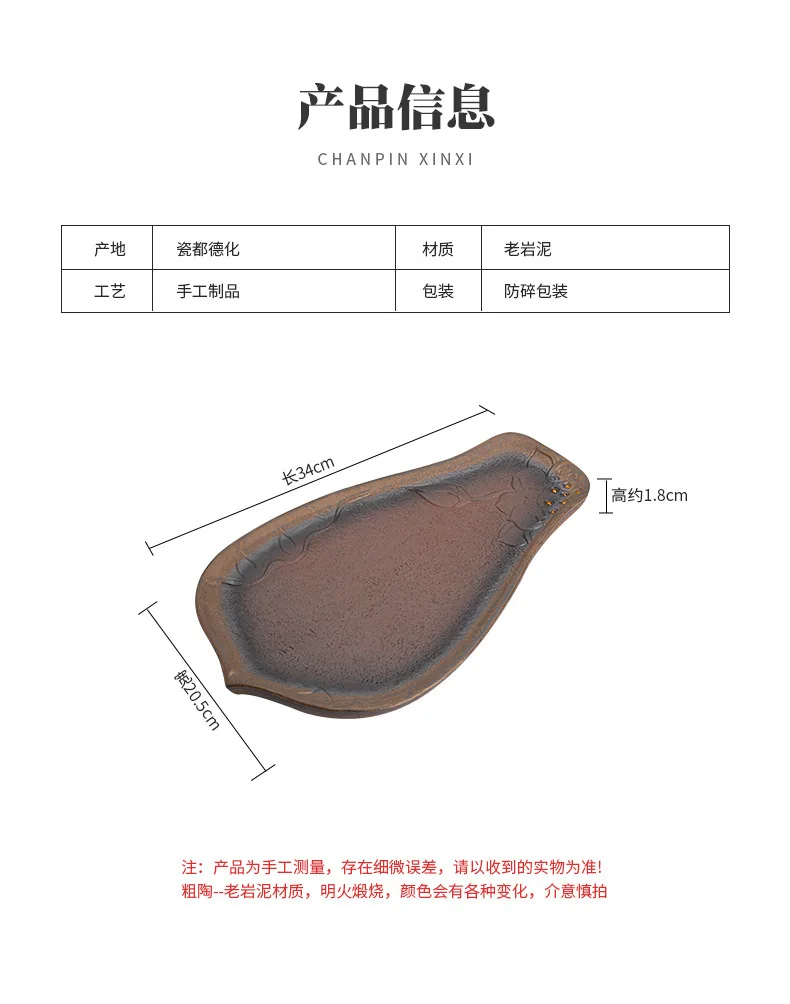 产品信息

CHANPIN XINXI

| 产地 | 瓷都德化 | 材质 | 老岩泥 |
|---|---|---|---|
| 工艺 | 手工制品 | 包装 | 防碎包装 |

长34cm

高约1.8cm

宽20.5cm

注：产品为手工测量，存在细微误差，请以收到的实物为准!
粗陶--老岩泥材质，明火煅烧，颜色会有各种变化，介意慎拍